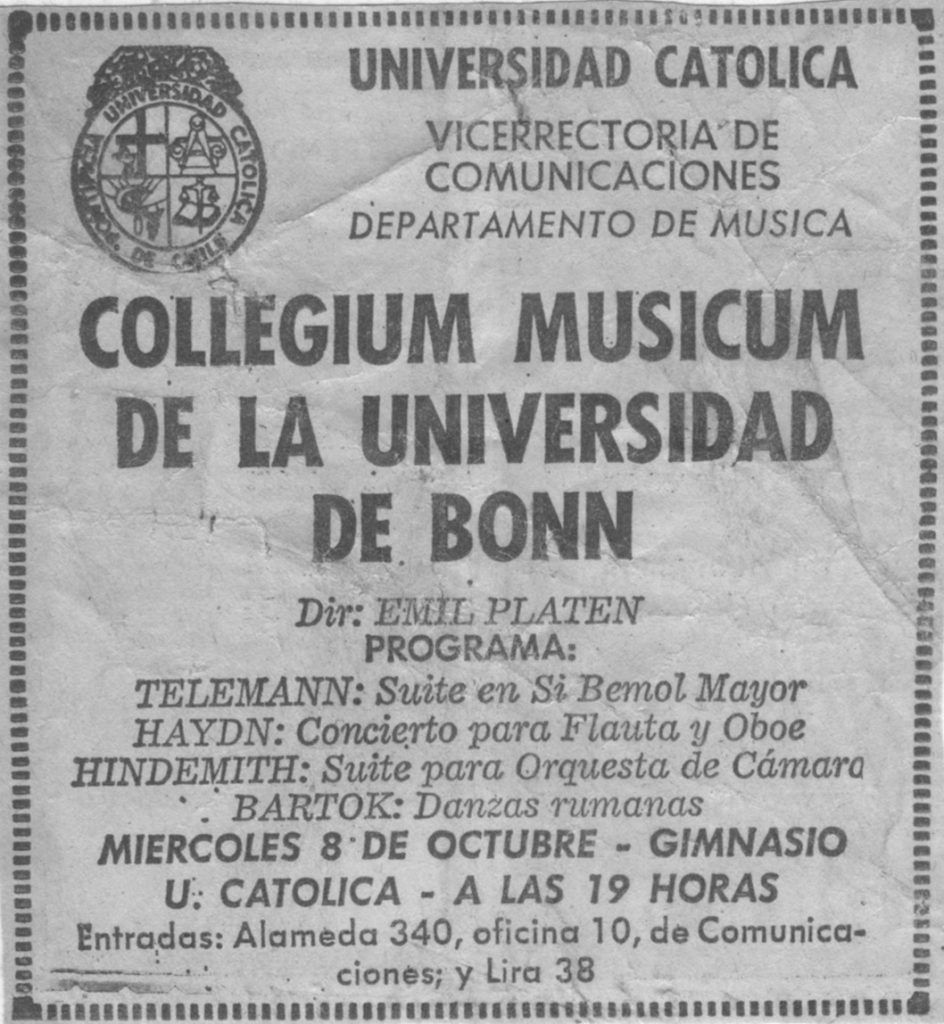 PONTIFICIA UNIVERSIDAD CATOLICA DE CHILE

UNIVERSIDAD CATOLICA
VICERRECTORIA DE COMUNICACIONES
DEPARTAMENTO DE MUSICA

COLLEGIUM MUSICUM DE LA UNIVERSIDAD DE BONN

Dir: EMIL PLATEN
PROGRAMA:
TELEMANN: Suite en Si Bemol Mayor
HAYDN: Concierto para Flauta y Oboe
HINDEMITH: Suite para Orquesta de Cámara
BARTOK: Danzas rumanas
MIERCOLES 8 DE OCTUBRE - GIMNASIO U. CATOLICA - A LAS 19 HORAS
Entradas: Alameda 340, oficina 10, de Comunicaciones; y Lira 38